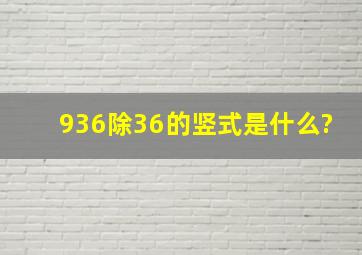 936除36的竖式是什么?